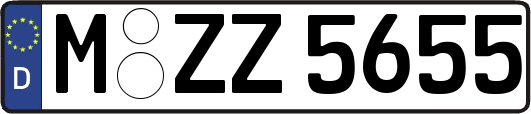 D
M ZZ 5655